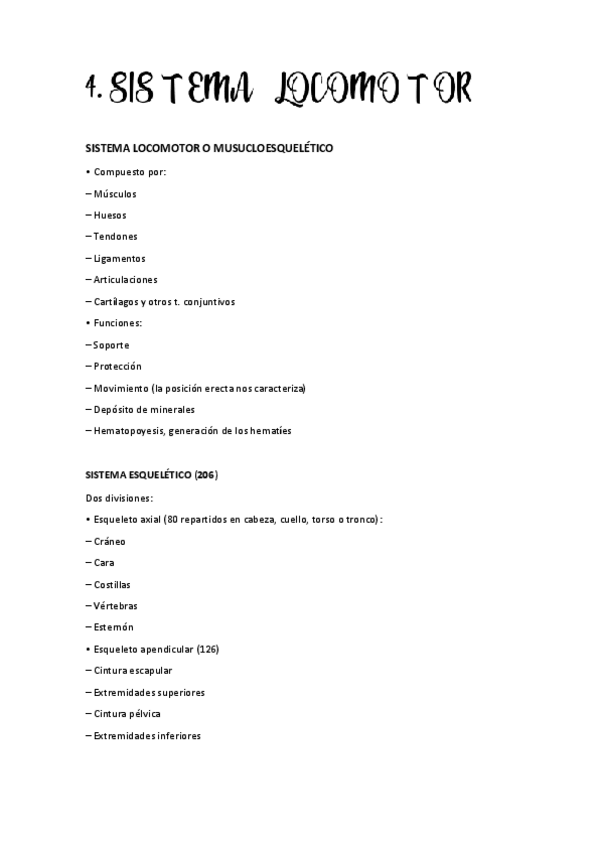 4. SISTEMA LOCOMOTOR

SISTEMA LOCOMOTOR O MUSUCLOESQUELÉTICO

• Compuesto por:

– Músculos

– Huesos

– Tendones

– Ligamentos

– Articulaciones

– Cartílagos y otros t. conjuntivos

• Funciones:

– Soporte

– Protección

– Movimiento (la posición erecta nos caracteriza)

– Depósito de minerales

– Hematopoyesis, generación de los hematíes

SISTEMA ESQUELÉTICO (206)

Dos divisiones:

• Esqueleto axial (80 repartidos en cabeza, cuello, torso o tronco):

– Cráneo

– Cara

– Costillas

– Vértebras

– Esternón

• Esqueleto apendicular (126)

– Cintura escapular

– Extremidades superiores

– Cintura pélvica

– Extremidades inferiores